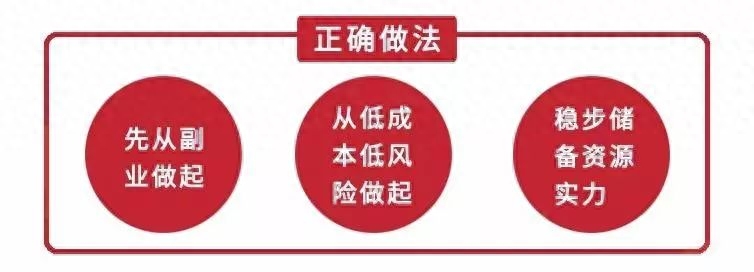 正确做法

先从副业做起

从低成本低风险做起

稳步储备资源实力